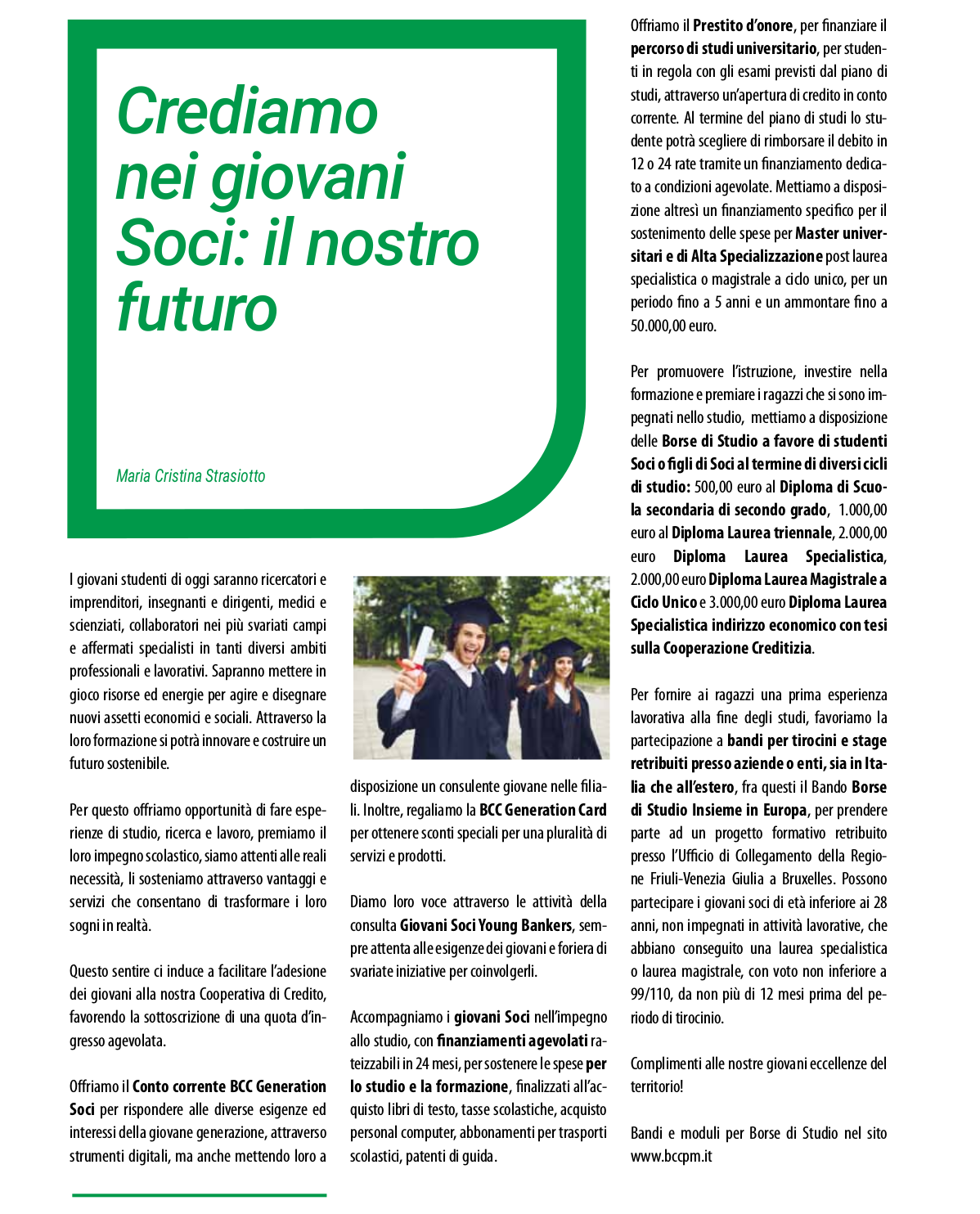 Crediamo nei giovani Soci: il nostro futuro

Maria Cristina Strasiotto

I giovani studenti di oggi saranno ricercatori e imprenditori, insegnanti e dirigenti, medici e scienziati, collaboratori nei più svariati campi e affermati specialisti in tanti diversi ambiti professionali e lavorativi. Sapranno mettere in gioco risorse ed energie per agire e disegnare nuovi assetti economici e sociali. Attraverso la loro formazione si potrà innovare e costruire un futuro sostenibile.

Per questo offriamo opportunità di fare esperienze di studio, ricerca e lavoro, premiamo il loro impegno scolastico, siamo attenti alle reali necessità, li sosteniamo attraverso vantaggi e servizi che consentano di trasformare i loro sogni in realtà.

Questo sentire ci induce a facilitare l'adesione dei giovani alla nostra Cooperativa di Credito, favorendo la sottoscrizione di una quota d'ingresso agevolata.

Offriamo il Conto corrente BCC Generation Soci per rispondere alle diverse esigenze ed interessi della giovane generazione, attraverso strumenti digitali, ma anche mettendo loro a disposizione un consulente giovane nelle filiali. Inoltre, regaliamo la BCC Generation Card per ottenere sconti speciali per una pluralità di servizi e prodotti.

Diamo loro voce attraverso le attività della consulta Giovani Soci Young Bankers, sempre attenta alle esigenze dei giovani e foriera di svariate iniziative per coinvolgerli.

Accompagniamo i giovani Soci nell'impegno allo studio, con finanziamenti agevolati rateizzabili in 24 mesi, per sostenere le spese per lo studio e la formazione, finalizzati all'acquisto libri di testo, tasse scolastiche, acquisto personal computer, abbonamenti per trasporti scolastici, patenti di guida.

Offriamo il Prestito d'onore, per finanziare il percorso di studi universitario, per studenti in regola con gli esami previsti dal piano di studi, attraverso un'apertura di credito in conto corrente. Al termine del piano di studi lo studente potrà scegliere di rimborsare il debito in 12 o 24 rate tramite un finanziamento dedicato a condizioni agevolate. Mettiamo a disposizione altresì un finanziamento specifico per il sostenimento delle spese per Master universitari e di Alta Specializzazione post laurea specialistica o magistrale a ciclo unico, per un periodo fino a 5 anni e un ammontare fino a 50.000,00 euro.

Per promuovere l'istruzione, investire nella formazione e premiare i ragazzi che si sono impegnati nello studio, mettiamo a disposizione delle Borse di Studio a favore di studenti Soci o figli di Soci al termine di diversi cicli di studio: 500,00 euro al Diploma di Scuola secondaria di secondo grado, 1.000,00 euro al Diploma Laurea triennale, 2.000,00 euro Diploma Laurea Specialistica, 2.000,00 euro Diploma Laurea Magistrale a Ciclo Unico e 3.000,00 euro Diploma Laurea Specialistica indirizzo economico con tesi sulla Cooperazione Creditizia.

Per fornire ai ragazzi una prima esperienza lavorativa alla fine degli studi, favoriamo la partecipazione a bandi per tirocini e stage retribuiti presso aziende o enti, sia in Italia che all'estero, fra questi il Bando Borse di Studio Insieme in Europa, per prendere parte ad un progetto formativo retribuito presso l'Ufficio di Collegamento della Regione Friuli-Venezia Giulia a Bruxelles. Possono partecipare i giovani soci di età inferiore ai 28 anni, non impegnati in attività lavorative, che abbiano conseguito una laurea specialistica o laurea magistrale, con voto non inferiore a 99/110, da non più di 12 mesi prima del periodo di tirocinio.

Complimenti alle nostre giovani eccellenze del territorio!

Bandi e moduli per Borse di Studio nel sito www.bccpm.it